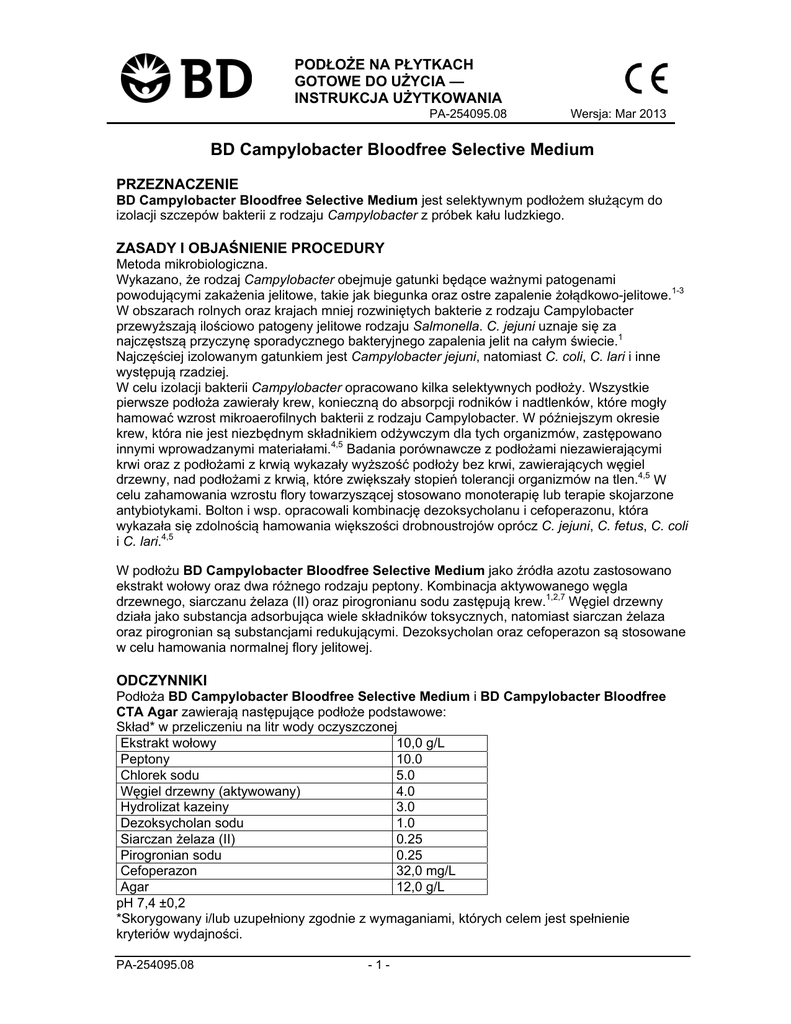 BD

PODŁOŻE NA PŁYTKACH GOTOWE DO UŻYCIA — INSTRUKCJA UŻYTKOWANIA

CE

PA-254095.08 Wersja: Mar 2013

BD Campylobacter Bloodfree Selective Medium

PRZEZNACZENIE
BD Campylobacter Bloodfree Selective Medium jest selektywnym podłożem służącym do izolacji szczepów bakterii z rodzaju Campylobacter z próbek kału ludzkiego.

ZASADY I OBJAŚNIENIE PROCEDURY
Metoda mikrobiologiczna.
Wykazano, że rodzaj Campylobacter obejmuje gatunki będące ważnymi patogenami powodującymi zakażenia jelitowe, takie jak biegunka oraz ostre zapalenie żołądkowo-jelitowe.$^{1-3}$ W obszarach rolnych oraz krajach mniej rozwiniętych bakterie z rodzaju Campylobacter przewyższają ilościowo patogeny jelitowe rodzaju Salmonella. C. jejuni uznaje się za najczęstszą przyczynę sporadycznego bakteryjnego zapalenia jelit na całym świecie.$^{1}$ Najczęściej izolowanym gatunkiem jest Campylobacter jejuni, natomiast C. coli, C. lari i inne występują rzadziej.
W celu izolacji bakterii Campylobacter opracowano kilka selektywnych podłoży. Wszystkie pierwsze podłoża zawierały krew, konieczną do absorpcji rodników i nadtlenków, które mogły hamować wzrost mikroaerofilnych bakterii z rodzaju Campylobacter. W późniejszym okresie krew, która nie jest niezbędnym składnikiem odżywczym dla tych organizmów, zastępowano innymi wprowadzanymi materiałami.$^{4,5}$ Badania porównawcze z podłożami niezawierającymi krwi oraz z podłożami z krwią wykazały wyższość podłoży bez krwi, zawierających węgiel drzewny, nad podłożami z krwią, które zwiększały stopień tolerancji organizmów na tlen.$^{4,5}$ W celu zahamowania wzrostu flory towarzyszącej stosowano monoterapię lub terapie skojarzone antybiotykami. Bolton i wsp. opracowali kombinację dezoksycholanu i cefoperazonu, która wykazała się zdolnością hamowania większości drobnoustrojów oprócz C. jejuni, C. fetus, C. coli i C. lari.$^{4,5}$

W podłożu BD Campylobacter Bloodfree Selective Medium jako źródła azotu zastosowano ekstrakt wołowy oraz dwa różnego rodzaju peptony. Kombinacja aktywowanego węgla drzewnego, siarczanu żelaza (II) oraz pirogronianu sodu zastępują krew.$^{1,2,7}$ Węgiel drzewny działa jako substancja adsorbująca wiele składników toksycznych, natomiast siarczan żelaza oraz pirogronian są substancjami redukującymi. Dezoksycholan oraz cefoperazon są stosowane w celu hamowania normalnej flory jelitowej.

ODCZYNNIKI
Podłoża BD Campylobacter Bloodfree Selective Medium i BD Campylobacter Bloodfree CTA Agar zawierają następujące podłoże podstawowe:
Skład* w przeliczeniu na litr wody oczyszczonej

| Ekstrakt wołowy | 10,0 g/L |
|---|---|
| Peptony | 10.0 |
| Chlorek sodu | 5.0 |
| Węgiel drzewny (aktywowany) | 4.0 |
| Hydrolizat kazeiny | 3.0 |
| Dezoksycholan sodu | 1.0 |
| Siarczan żelaza (II) | 0.25 |
| Pirogronian sodu | 0.25 |
| Cefoperazon | 32,0 mg/L |
| Agar | 12,0 g/L |

pH 7,4 ±0,2
*Skorygowany i/lub uzupełniony zgodnie z wymaganiami, których celem jest spełnienie kryteriów wydajności.

PA-254095.08 - 1 -